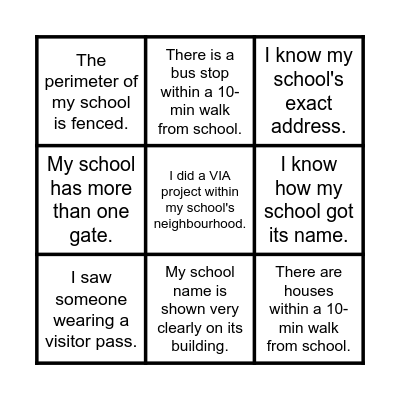 | The perimeter of my school is fenced. | There is a bus stop within a 10-min walk from school. | I know my school's exact address. |
|---|---|---|
| My school has more than one gate. | I did a VIA project within my school's neighbourhood. | I know how my school got its name. |
| I saw someone wearing a visitor pass. | My school name is shown very clearly on its building. | There are houses within a 10-min walk from school. |